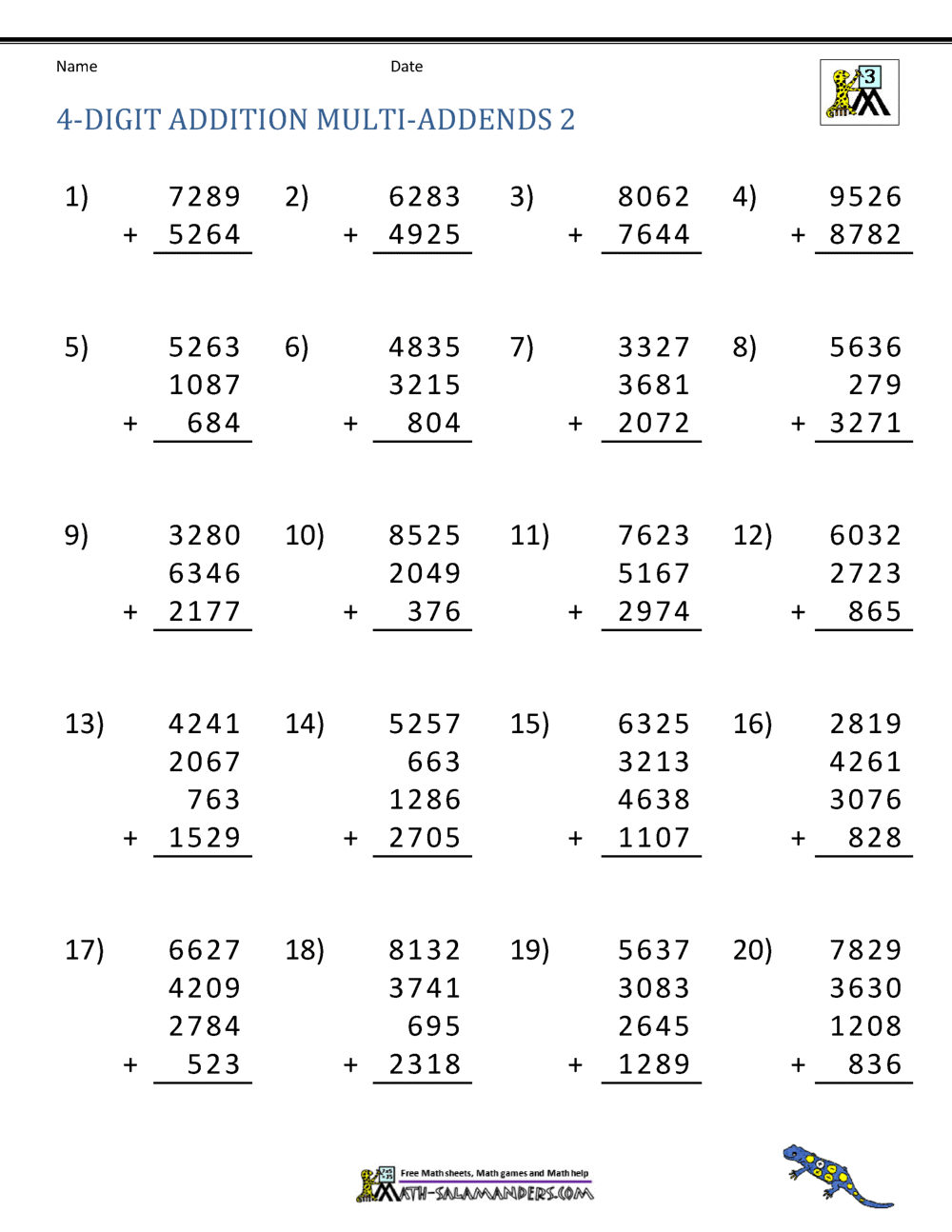 Name

Date

3

4-DIGIT ADDITION MULTI-ADDENDS 2

1) 7289
+ 5264

2) 6283
+ 4925

3) 8062
+ 7644

4) 9526
+ 8782

5) 5263
1087
+ 684

6) 4835
3215
+ 804

7) 3327
3681
+ 2072

8) 5636
279
+ 3271

9) 3280
6346
+ 2177

10) 8525
2049
+ 376

11) 7623
5167
+ 2974

12) 6032
2723
+ 865

13) 4241
2067
763
+ 1529

14) 5257
663
1286
+ 2705

15) 6325
3213
4638
+ 1107

16) 2819
4261
3076
+ 828

17) 6627
4209
2784
+ 523

18) 8132
3741
695
+ 2318

19) 5637
3083
2645
+ 1289

20) 7829
3630
1208
+ 836

Free Math sheets, Math games and Math help
MATH-SALAMANDERS.COM